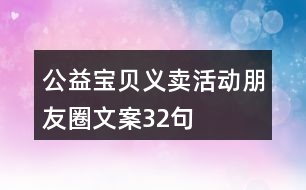 公益宝贝义卖活动朋友圈文案32句